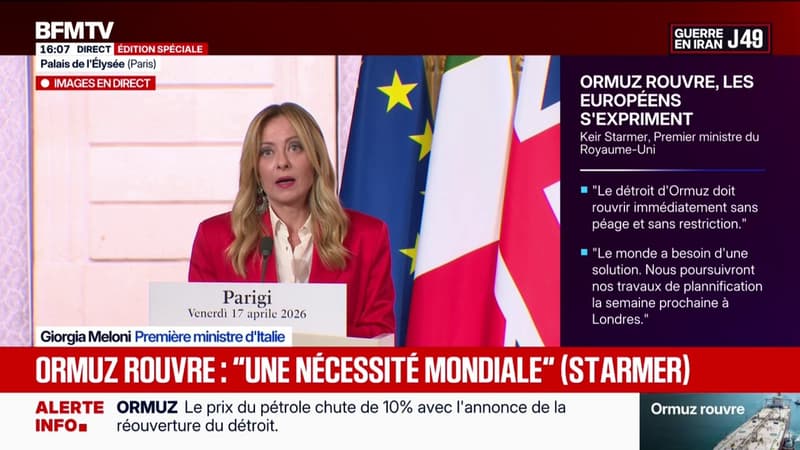 BFMTV
16:07 DIRECT ÉDITION SPÉCIALE
Palais de l'Élysée (Paris)
IMAGES EN DIRECT

GUERRE EN IRAN J49

ORMUZ ROUVRE, LES EUROPÉENS S'EXPRIMENT
Keir Starmer, Premier ministre du Royaume-Uni

"Le détroit d'Ormuz doit rouvrir immédiatement sans péage et sans restriction."

"Le monde a besoin d'une solution. Nous poursuivront nos travaux de plannification la semaine prochaine à Londres."

Parigi
Venerdì 17 aprile 2026

Giorgia Meloni Première ministre d'Italie

ORMUZ ROUVRE : "UNE NÉCESSITÉ MONDIALE" (STARMER)

ALERTE INFO ORMUZ Le prix du pétrole chute de 10% avec l'annonce de la réouverture du détroit.

Ormuz rouvre